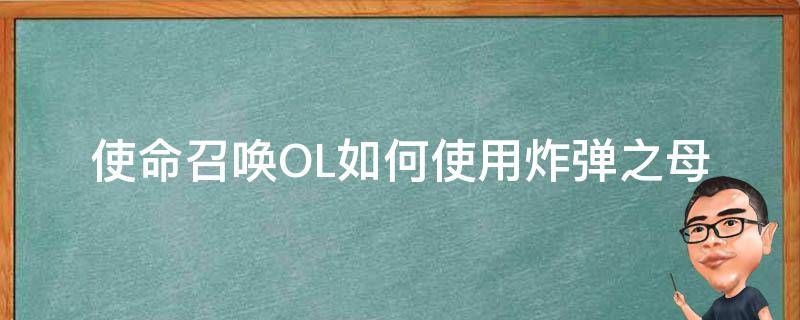 使命召唤OL如何使用炸弹之母